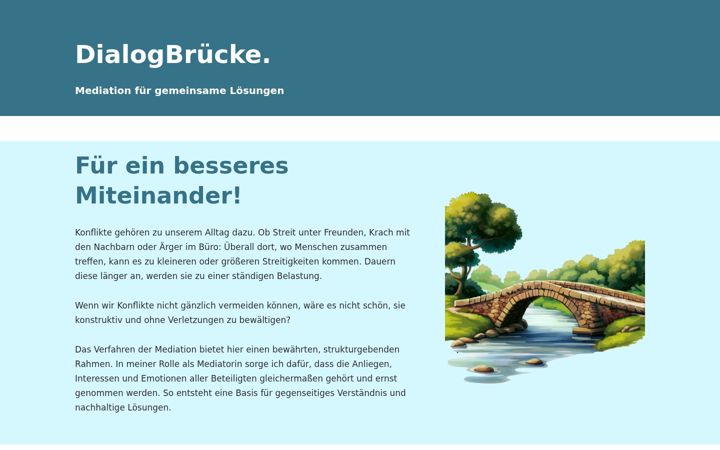 DialogBrücke.

Mediation für gemeinsame Lösungen

Für ein besseres Miteinander!

Konflikte gehören zu unserem Alltag dazu. Ob Streit unter Freunden, Krach mit den Nachbarn oder Ärger im Büro: Überall dort, wo Menschen zusammen treffen, kann es zu kleineren oder größeren Streitigkeiten kommen. Dauern diese länger an, werden sie zu einer ständigen Belastung.

Wenn wir Konflikte nicht gänzlich vermeiden können, wäre es nicht schön, sie konstruktiv und ohne Verletzungen zu bewältigen?

Das Verfahren der Mediation bietet hier einen bewährten, strukturgebenden Rahmen. In meiner Rolle als Mediatorin sorge ich dafür, dass die Anliegen, Interessen und Emotionen aller Beteiligten gleichermaßen gehört und ernst genommen werden. So entsteht eine Basis für gegenseitiges Verständnis und nachhaltige Lösungen.